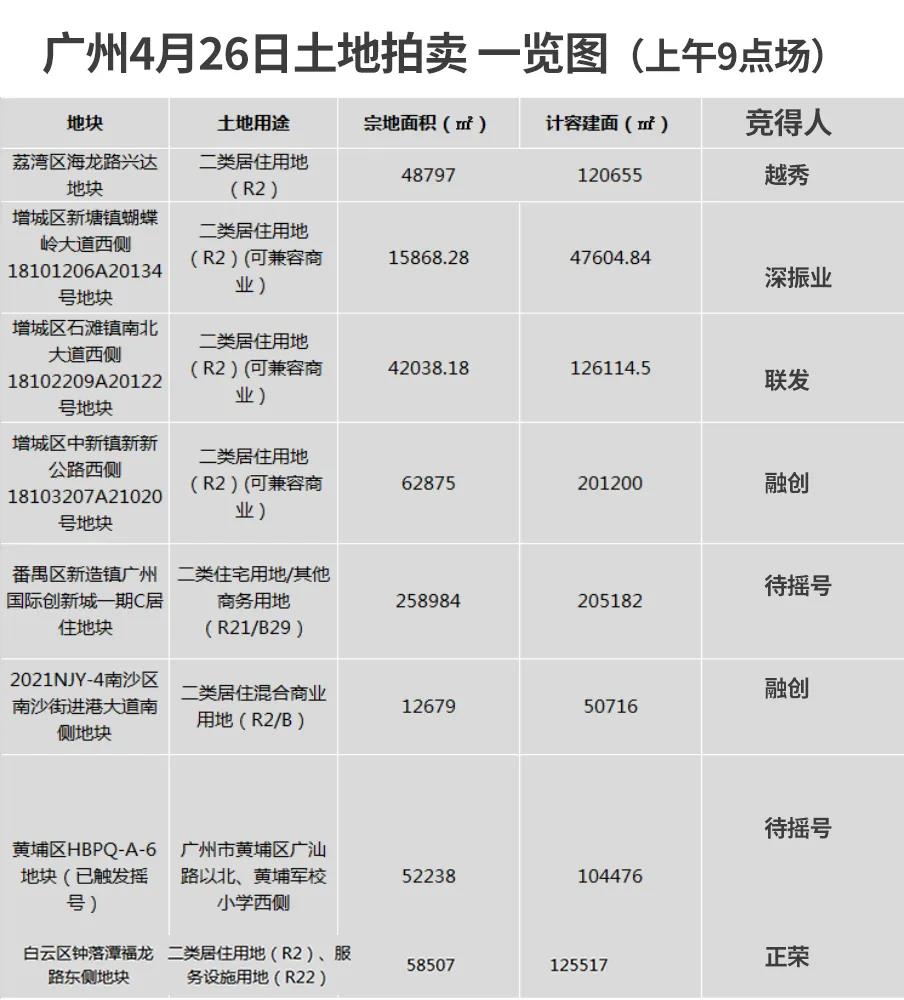 广州4月26日土地拍卖 一览图（上午9点场）

| 地块 | 土地用途 | 宗地面积（㎡） | 计容建面（㎡） | 竞得人 |
|---|---|---|---|---|
| 荔湾区海龙路兴达地块 | 二类居住用地（R2） | 48797 | 120655 | 越秀 |
| 增城区新塘镇蝴蝶岭大道西侧18101206A20134号地块 | 二类居住用地（R2）(可兼容商业） | 15868.28 | 47604.84 | 深振业 |
| 增城区石滩镇南北大道西侧18102209A20122号地块 | 二类居住用地（R2）(可兼容商业） | 42038.18 | 126114.5 | 联发 |
| 增城区中新镇新新公路西侧18103207A21020号地块 | 二类居住用地（R2）(可兼容商业） | 62875 | 201200 | 融创 |
| 番禺区新造镇广州国际创新城一期C居住地块 | 二类住宅用地/其他商务用地（R21/B29） | 258984 | 205182 | 待摇号 |
| 2021NJY-4南沙区南沙街进港大道南侧地块 | 二类居住混合商业用地（R2/B） | 12679 | 50716 | 融创 |
| 黄埔区HBPQ-A-6地块（已触发摇号） | 广州市黄埔区广汕路以北、黄埔军校小学西侧 | 52238 | 104476 | 待摇号 |
| 白云区钟落潭福龙路东侧地块 | 二类居住用地（R2）、服务设施用地（R22） | 58507 | 125517 | 正荣 |